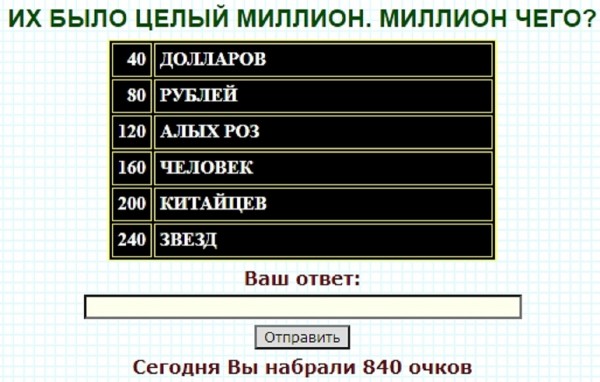 ИХ БЫЛО ЦЕЛЫЙ МИЛЛИОН. МИЛЛИОН ЧЕГО?

| 40 | ДОЛЛАРОВ |
|---|---|
| 80 | РУБЛЕЙ |
| 120 | АЛЫХ РОЗ |
| 160 | ЧЕЛОВЕК |
| 200 | КИТАЙЦЕВ |
| 240 | ЗВЕЗД |

Ваш ответ:

Отправить

Сегодня Вы набрали 840 очков